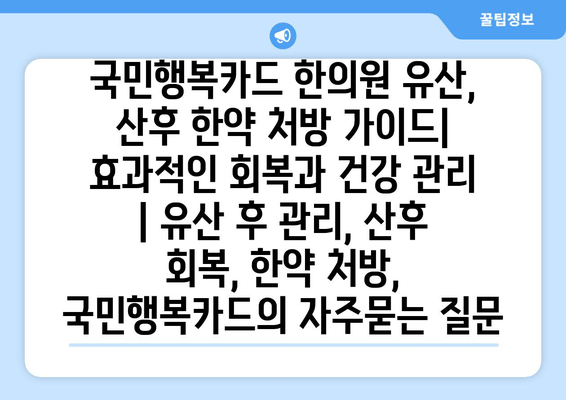 꿀팁정보

국민행복카드 한의원 유산, 산후 한약 처방 가이드| 효과적인 회복과 건강 관리 | 유산 후 관리, 산후 회복, 한약 처방, 국민행복카드의 자주묻는 질문